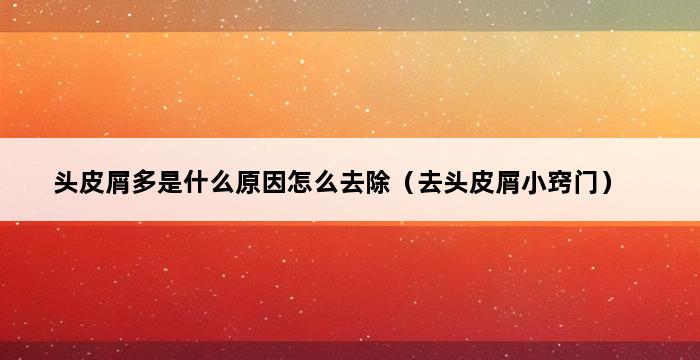 头皮屑多是什么原因怎么去除（去头皮屑小窍门）